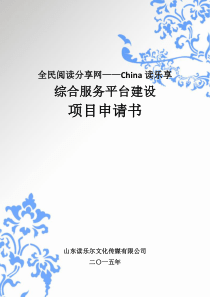 全民阅读分享网——China 读乐享
综合服务平台建设
项目申请书

山东读乐尔文化传媒有限公司
二〇一五年